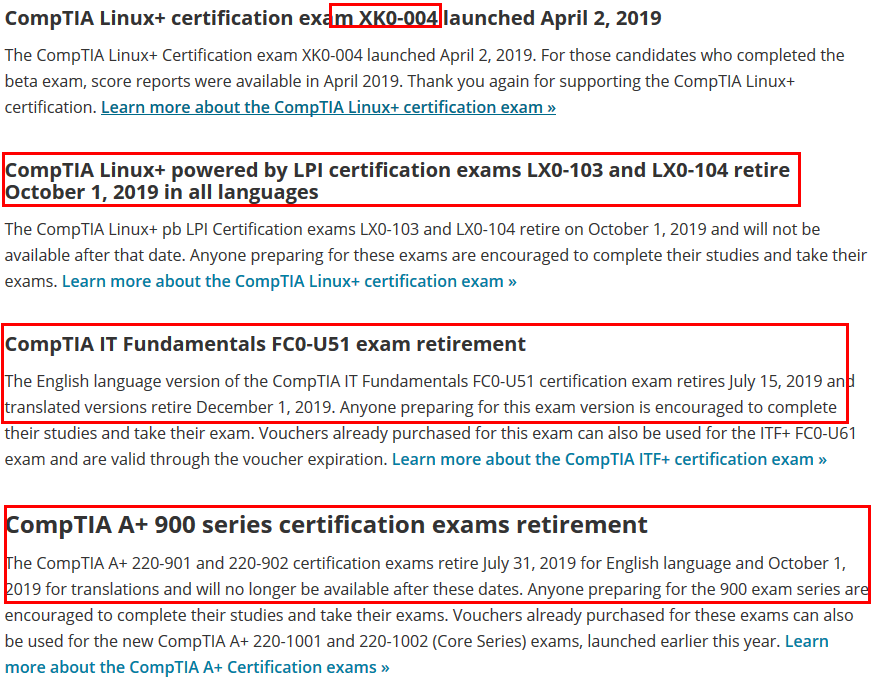 CompTIA Linux+ certification exam XK0-004 launched April 2, 2019

The CompTIA Linux+ Certification exam XK0-004 launched April 2, 2019. For those candidates who completed the beta exam, score reports were available in April 2019. Thank you again for supporting the CompTIA Linux+ certification. Learn more about the CompTIA Linux+ certification exam »

CompTIA Linux+ powered by LPI certification exams LX0-103 and LX0-104 retire October 1, 2019 in all languages

The CompTIA Linux+ pb LPI Certification exams LX0-103 and LX0-104 retire on October 1, 2019 and will not be available after that date. Anyone preparing for these exams are encouraged to complete their studies and take their exams. Learn more about the CompTIA Linux+ certification exam »

CompTIA IT Fundamentals FC0-U51 exam retirement

The English language version of the CompTIA IT Fundamentals FC0-U51 certification exam retires July 15, 2019 and translated versions retire December 1, 2019. Anyone preparing for this exam version is encouraged to complete their studies and take their exam. Vouchers already purchased for this exam can also be used for the ITF+ FC0-U61 exam and are valid through the voucher expiration. Learn more about the CompTIA ITF+ certification exam »

CompTIA A+ 900 series certification exams retirement

The CompTIA A+ 220-901 and 220-902 certification exams retire July 31, 2019 for English language and October 1, 2019 for translations and will no longer be available after these dates. Anyone preparing for the 900 exam series are encouraged to complete their studies and take their exams. Vouchers already purchased for these exams can also be used for the new CompTIA A+ 220-1001 and 220-1002 (Core Series) exams, launched earlier this year. Learn more about the CompTIA A+ Certification exams »